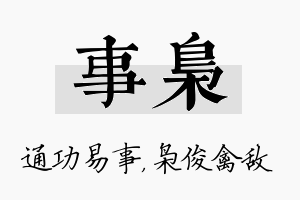 事枭

通功易事，枭俊禽敌